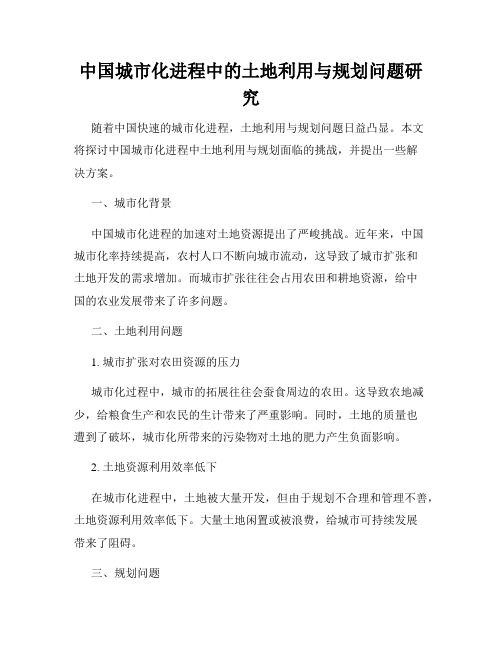 中国城市化进程中的土地利用与规划问题研究

随着中国快速的城市化进程，土地利用与规划问题日益凸显。本文将探讨中国城市化进程中土地利用与规划面临的挑战，并提出一些解决方案。

一、城市化背景

中国城市化进程的加速对土地资源提出了严峻挑战。近年来，中国城市化率持续提高，农村人口不断向城市流动，这导致了城市扩张和土地开发的需求增加。而城市扩张往往会占用农田和耕地资源，给中国的农业发展带来了许多问题。

二、土地利用问题

1. 城市扩张对农田资源的压力

城市化过程中，城市的拓展往往会蚕食周边的农田。这导致农地减少，给粮食生产和农民的生计带来了严重影响。同时，土地的质量也遭到了破坏，城市化所带来的污染物对土地的肥力产生负面影响。

2. 土地资源利用效率低下

在城市化进程中，土地被大量开发，但由于规划不合理和管理不善，土地资源利用效率低下。大量土地闲置或被浪费，给城市可持续发展带来了阻碍。

三、规划问题